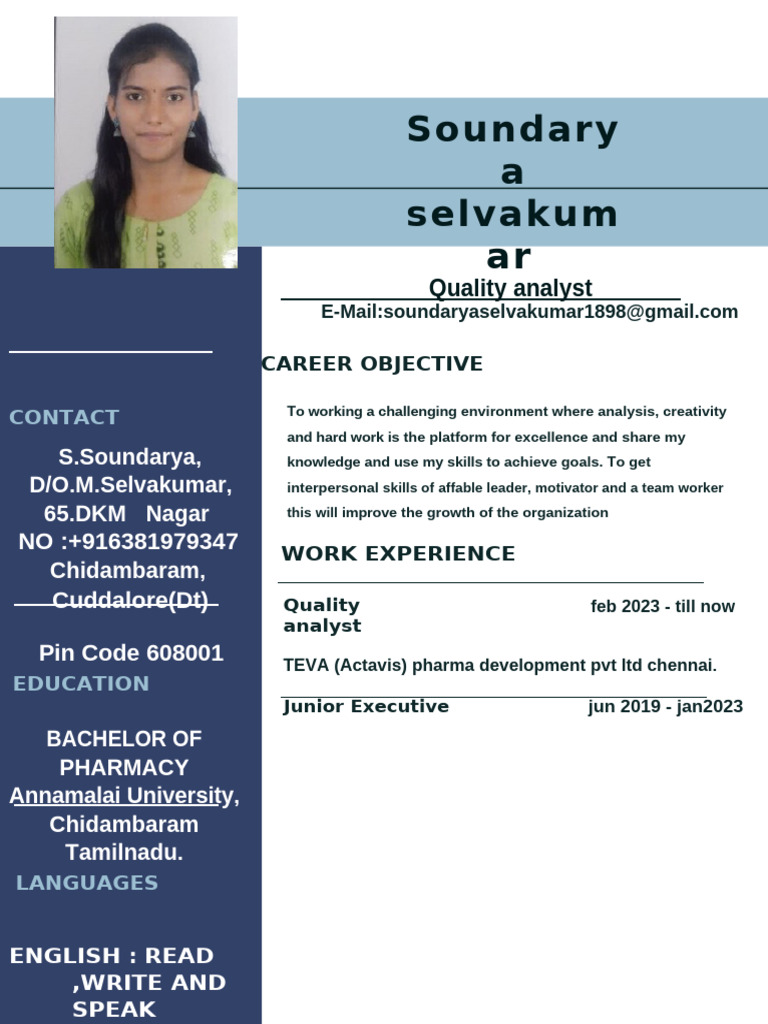 Soundary a selvakum ar

Quality analyst

E-Mail:soundaryaselvakumar1898@gmail.com

CONTACT

S.Soundarya, D/O.M.Selvakumar, 65.DKM Nagar NO :+916381979347 Chidambaram, Cuddalore(Dt)

Pin Code 608001

EDUCATION

BACHELOR OF PHARMACY Annamalai University, Chidambaram Tamilnadu.

LANGUAGES

ENGLISH : READ ,WRITE AND SPEAK

CAREER OBJECTIVE

To working a challenging environment where analysis, creativity and hard work is the platform for excellence and share my knowledge and use my skills to achieve goals. To get interpersonal skills of affable leader, motivator and a team worker this will improve the growth of the organization

WORK EXPERIENCE

Quality analyst

feb 2023 - till now

TEVA (Actavis) pharma development pvt ltd chennai.

Junior Executive

jun 2019 - jan2023